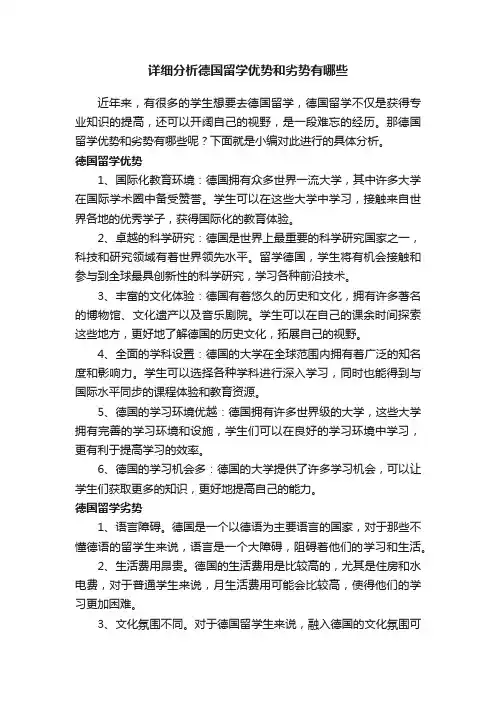 详细分析德国留学优势和劣势有哪些

近年来，有很多的学生想要去德国留学，德国留学不仅是获得专业知识的提高，还可以开阔自己的视野，是一段难忘的经历。那德国留学优势和劣势有哪些呢？下面就是小编对此进行的具体分析。

德国留学优势

1、国际化教育环境：德国拥有众多世界一流大学，其中许多大学在国际学术圈中备受赞誉。学生可以在这些大学中学习，接触来自世界各地的优秀学子，获得国际化的教育体验。

2、卓越的科学研究：德国是世界上最重要的科学研究国家之一，科技和研究领域有着世界领先水平。留学德国，学生将有机会接触和参与到全球最具创新性的科学研究，学习各种前沿技术。

3、丰富的文化体验：德国有着悠久的历史和文化，拥有许多著名的博物馆、文化遗产以及音乐剧院。学生可以在自己的课余时间探索这些地方，更好地了解德国的历史文化，拓展自己的视野。

4、全面的学科设置：德国的大学在全球范围内拥有着广泛的知名度和影响力。学生可以选择各种学科进行深入学习，同时也能得到与国际水平同步的课程体验和教育资源。

5、德国的学习环境优越：德国拥有许多世界级的大学，这些大学拥有完善的学习环境和设施，学生们可以在良好的学习环境中学习，更有利于提高学习的效率。

6、德国的学习机会多：德国的大学提供了许多学习机会，可以让学生们获取更多的知识，更好地提高自己的能力。

德国留学劣势

1、语言障碍。德国是一个以德语为主要语言的国家，对于那些不懂德语的留学生来说，语言是一个大障碍，阻碍着他们的学习和生活。

2、生活费用昂贵。德国的生活费用是比较高的，尤其是住房和水电费，对于普通学生来说，月生活费用可能会比较高，使得他们的学习更加困难。

3、文化氛围不同。对于德国留学生来说，融入德国的文化氛围可